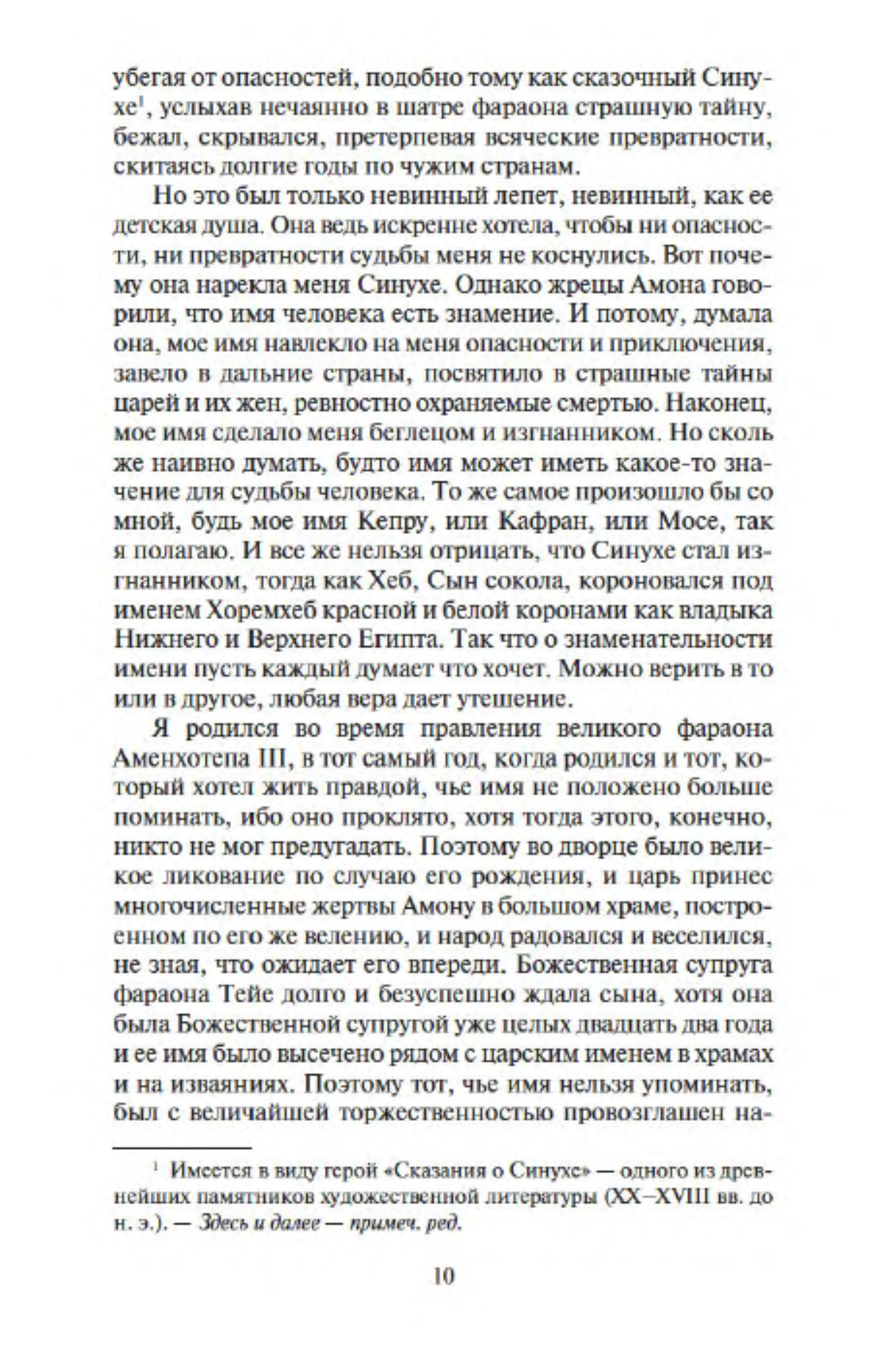 убегая от опасностей, подобно тому как сказочный Синухе$^1$, услыхав нечаянно в шатре фараона страшную тайну, бежал, скрывался, претерпевая всяческие превратности, скитаясь долгие годы по чужим странам.

Но это был только невинный лепет, невинный, как ее детская душа. Она ведь искренне хотела, чтобы ни опасности, ни превратности судьбы меня не коснулись. Вот почему она нарекла меня Синухе. Однако жрецы Амона говорили, что имя человека есть знамение. И потому, думала она, мое имя навлекло на меня опасности и приключения, завело в дальние страны, посвятило в страшные тайны царей и их жен, ревностно охраняемые смертью. Наконец, мое имя сделало меня беглецом и изгнанником. Но сколь же наивно думать, будто имя может иметь какое-то значение для судьбы человека. То же самое произошло бы со мной, будь мое имя Кепру, или Кафран, или Мосе, так я полагаю. И все же нельзя отрицать, что Синухе стал изгнанником, тогда как Хеб, Сын сокола, короновался под именем Хоремхеб красной и белой коронами как владыка Нижнего и Верхнего Египта. Так что о знаменательности имени пусть каждый думает что хочет. Можно верить в то или в другое, любая вера дает утешение.

Я родился во время правления великого фараона Аменхотепа III, в тот самый год, когда родился и тот, который хотел жить правдой, чье имя не положено больше поминать, ибо оно проклято, хотя тогда этого, конечно, никто не мог предугадать. Поэтому во дворце было великое ликование по случаю его рождения, и царь принес многочисленные жертвы Амону в большом храме, построенном по его же велению, и народ радовался и веселился, не зная, что ожидает его впереди. Божественная супруга фараона Тейе долго и безуспешно ждала сына, хотя она была Божественной супругой уже целых двадцать два года и ее имя было высечено рядом с царским именем в храмах и на изваяниях. Поэтому тот, чье имя нельзя упоминать, был с величайшей торжественностью провозглашен на-

$^1$ Имеется в виду герой «Сказания о Синухе» — одного из древнейших памятников художественной литературы (XX–XVIII вв. до н. э.). — Здесь и далее — примеч. ред.

10